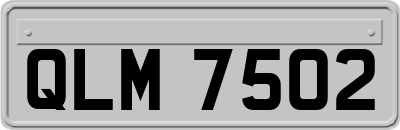 QLM 7502